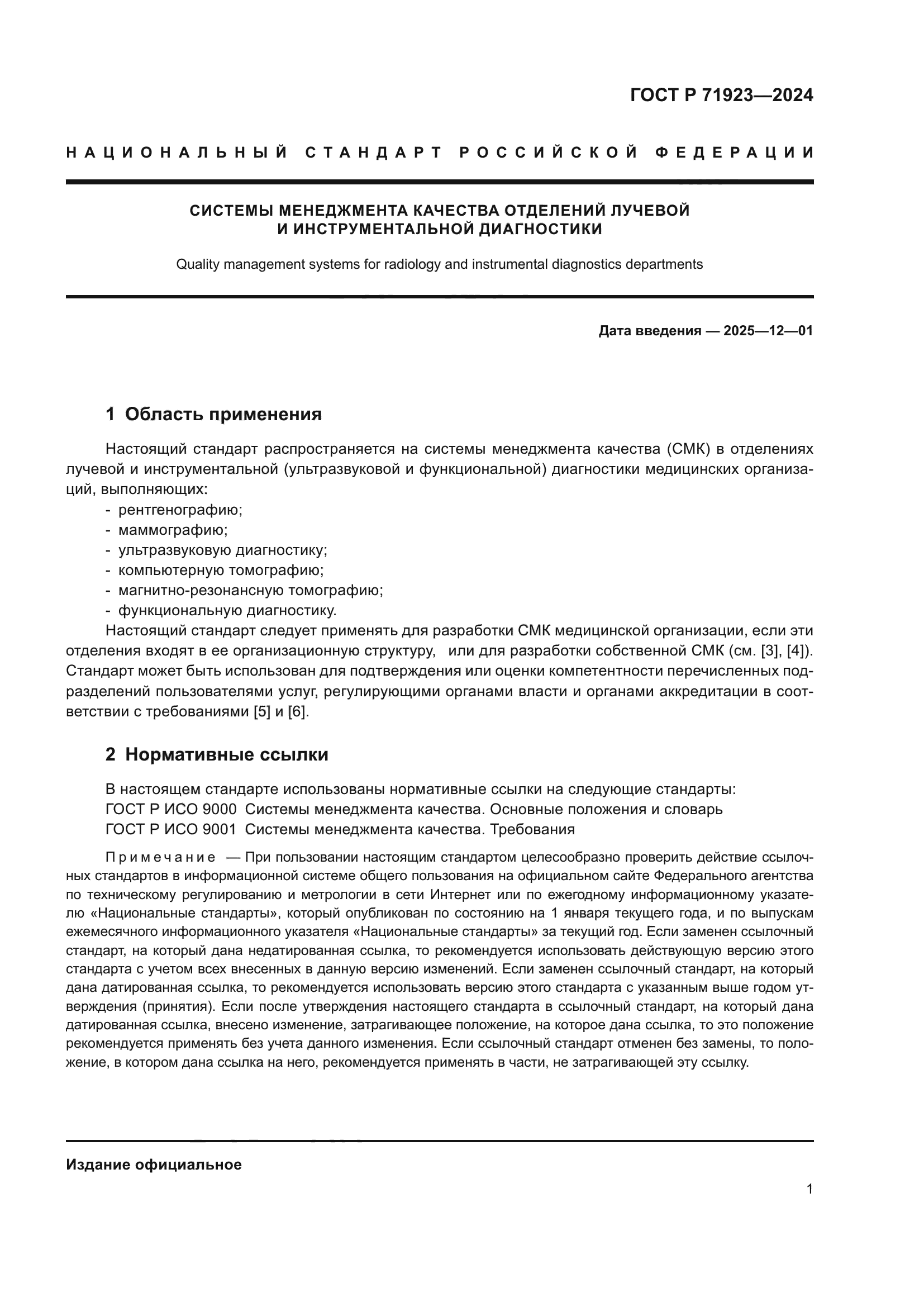 ГОСТ Р 71923—2024

НАЦИОНАЛЬНЫЙ СТАНДАРТ РОССИЙСКОЙ ФЕДЕРАЦИИ

СИСТЕМЫ МЕНЕДЖМЕНТА КАЧЕСТВА ОТДЕЛЕНИЙ ЛУЧЕВОЙ И ИНСТРУМЕНТАЛЬНОЙ ДИАГНОСТИКИ

Quality management systems for radiology and instrumental diagnostics departments

Дата введения — 2025—12—01

1 Область применения

Настоящий стандарт распространяется на системы менеджмента качества (СМК) в отделениях лучевой и инструментальной (ультразвуковой и функциональной) диагностики медицинских организаций, выполняющих:
- рентгенографию;
- маммографию;
- ультразвуковую диагностику;
- компьютерную томографию;
- магнитно-резонансную томографию;
- функциональную диагностику.
Настоящий стандарт следует применять для разработки СМК медицинской организации, если эти отделения входят в ее организационную структуру, или для разработки собственной СМК (см. [3], [4]). Стандарт может быть использован для подтверждения или оценки компетентности перечисленных подразделений пользователями услуг, регулирующими органами власти и органами аккредитации в соответствии с требованиями [5] и [6].

2 Нормативные ссылки

В настоящем стандарте использованы нормативные ссылки на следующие стандарты:
ГОСТ Р ИСО 9000 Системы менеджмента качества. Основные положения и словарь
ГОСТ Р ИСО 9001 Системы менеджмента качества. Требования

Примечание — При пользовании настоящим стандартом целесообразно проверить действие ссылочных стандартов в информационной системе общего пользования на официальном сайте Федерального агентства по техническому регулированию и метрологии в сети Интернет или по ежегодному информационному указателю «Национальные стандарты», который опубликован по состоянию на 1 января текущего года, и по выпускам ежемесячного информационного указателя «Национальные стандарты» за текущий год. Если заменен ссылочный стандарт, на который дана недатированная ссылка, то рекомендуется использовать действующую версию этого стандарта с учетом всех внесенных в данную версию изменений. Если заменен ссылочный стандарт, на который дана датированная ссылка, то рекомендуется использовать версию этого стандарта с указанным выше годом утверждения (принятия). Если после утверждения настоящего стандарта в ссылочный стандарт, на который дана датированная ссылка, внесено изменение, затрагивающее положение, на которое дана ссылка, то это положение рекомендуется применять без учета данного изменения. Если ссылочный стандарт отменен без замены, то положение, в котором дана ссылка на него, рекомендуется применять в части, не затрагивающей эту ссылку.

Издание официальное

1